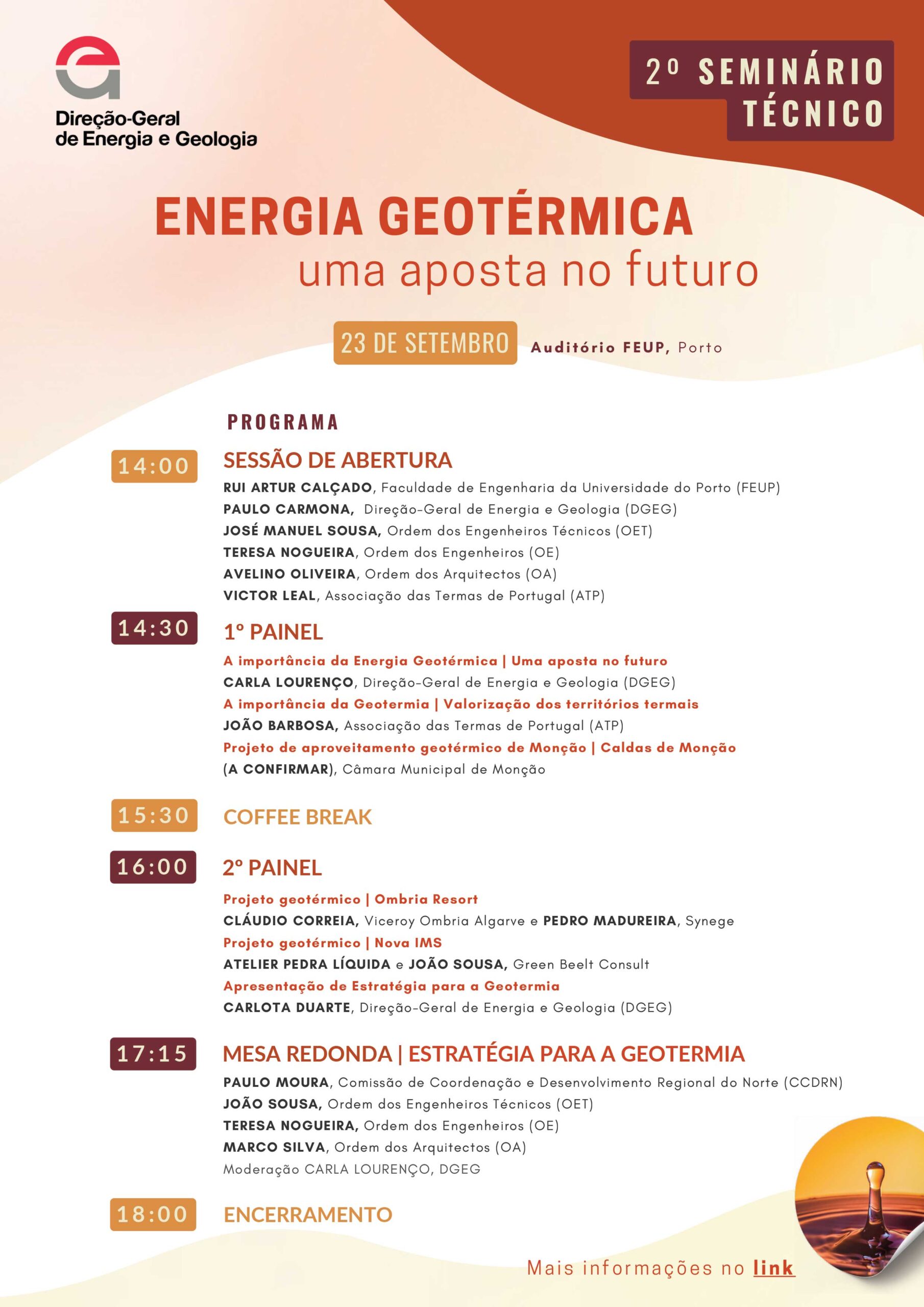 Direção-Geral de Energia e Geologia

2º SEMINÁRIO TÉCNICO

ENERGIA GEOTÉRMICA
uma aposta no futuro

23 DE SETEMBRO Auditório FEUP, Porto

PROGRAMA

14:00 SESSÃO DE ABERTURA
RUI ARTUR CALÇADO, Faculdade de Engenharia da Universidade do Porto (FEUP)
PAULO CARMONA, Direção-Geral de Energia e Geologia (DGEG)
JOSÉ MANUEL SOUSA, Ordem dos Engenheiros Técnicos (OET)
TERESA NOGUEIRA, Ordem dos Engenheiros (OE)
AVELINO OLIVEIRA, Ordem dos Arquitectos (OA)
VICTOR LEAL, Associação das Termas de Portugal (ATP)

14:30 1º PAINEL
A importância da Energia Geotérmica | Uma aposta no futuro
CARLA LOURENÇO, Direção-Geral de Energia e Geologia (DGEG)
A importância da Geotermia | Valorização dos territórios termais
JOÃO BARBOSA, Associação das Termas de Portugal (ATP)
Projeto de aproveitamento geotérmico de Monção | Caldas de Monção
(A CONFIRMAR), Câmara Municipal de Monção

15:30 COFFEE BREAK

16:00 2º PAINEL
Projeto geotérmico | Ombria Resort
CLÁUDIO CORREIA, Viceroy Ombria Algarve e PEDRO MADUREIRA, Synege
Projeto geotérmico | Nova IMS
ATELIER PEDRA LÍQUIDA e JOÃO SOUSA, Green Beelt Consult
Apresentação de Estratégia para a Geotermia
CARLOTA DUARTE, Direção-Geral de Energia e Geologia (DGEG)

17:15 MESA REDONDA | ESTRATÉGIA PARA A GEOTERMIA
PAULO MOURA, Comissão de Coordenação e Desenvolvimento Regional do Norte (CCDRN)
JOÃO SOUSA, Ordem dos Engenheiros Técnicos (OET)
TERESA NOGUEIRA, Ordem dos Engenheiros (OE)
MARCO SILVA, Ordem dos Arquitectos (OA)
Moderação CARLA LOURENÇO, DGEG

18:00 ENCERRAMENTO

Mais informações no link